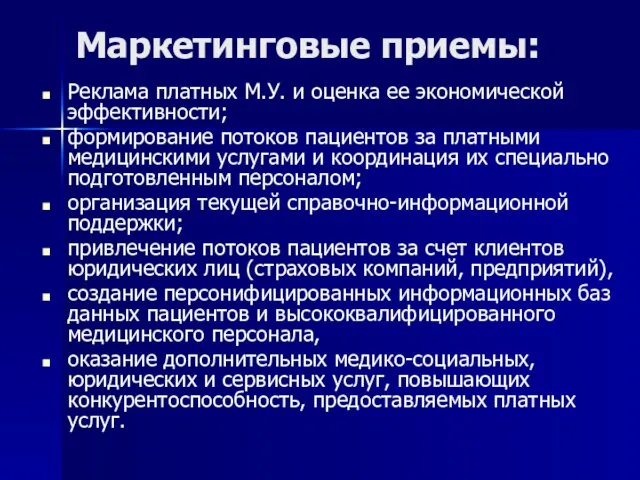 Маркетинговые приемы:

- Реклама платных М.У. и оценка ее экономической эффективности;
- формирование потоков пациентов за платными медицинскими услугами и координация их специально подготовленным персоналом;
- организация текущей справочно-информационной поддержки;
- привлечение потоков пациентов за счет клиентов юридических лиц (страховых компаний, предприятий),
- создание персонифицированных информационных баз данных пациентов и высококвалифицированного медицинского персонала,
- оказание дополнительных медико-социальных, юридических и сервисных услуг, повышающих конкурентоспособность, предоставляемых платных услуг.